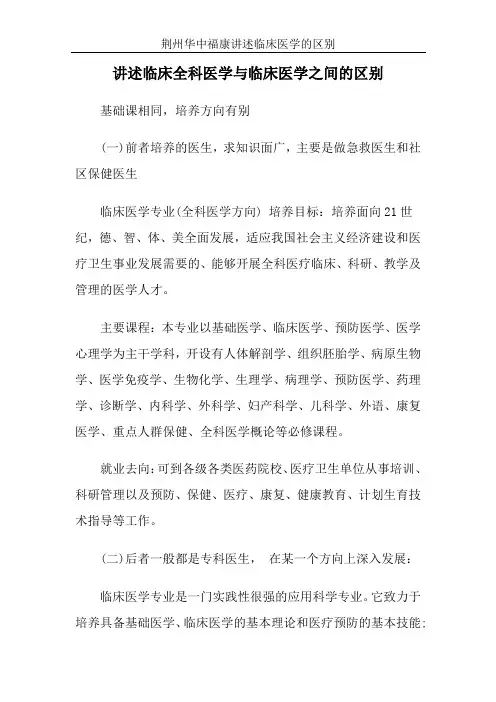 荆州华中福康讲述临床医学的区别

讲述临床全科医学与临床医学之间的区别

基础课相同，培养方向有别

(一)前者培养的医生，求知识面广，主要是做急救医生和社区保健医生

临床医学专业(全科医学方向) 培养目标：培养面向21世纪，德、智、体、美全面发展，适应我国社会主义经济建设和医疗卫生事业发展需要的、能够开展全科医疗临床、科研、教学及管理的医学人才。

主要课程：本专业以基础医学、临床医学、预防医学、医学心理学为主干学科，开设有人体解剖学、组织胚胎学、病原生物学、医学免疫学、生物化学、生理学、病理学、预防医学、药理学、诊断学、内科学、外科学、妇产科学、儿科学、外语、康复医学、重点人群保健、全科医学概论等必修课程。

就业去向：可到各级各类医药院校、医疗卫生单位从事培训、科研管理以及预防、保健、医疗、康复、健康教育、计划生育技术指导等工作。

(二)后者一般都是专科医生， 在某一个方向上深入发展：

临床医学专业是一门实践性很强的应用科学专业。它致力于培养具备基础医学、临床医学的基本理论和医疗预防的基本技能；